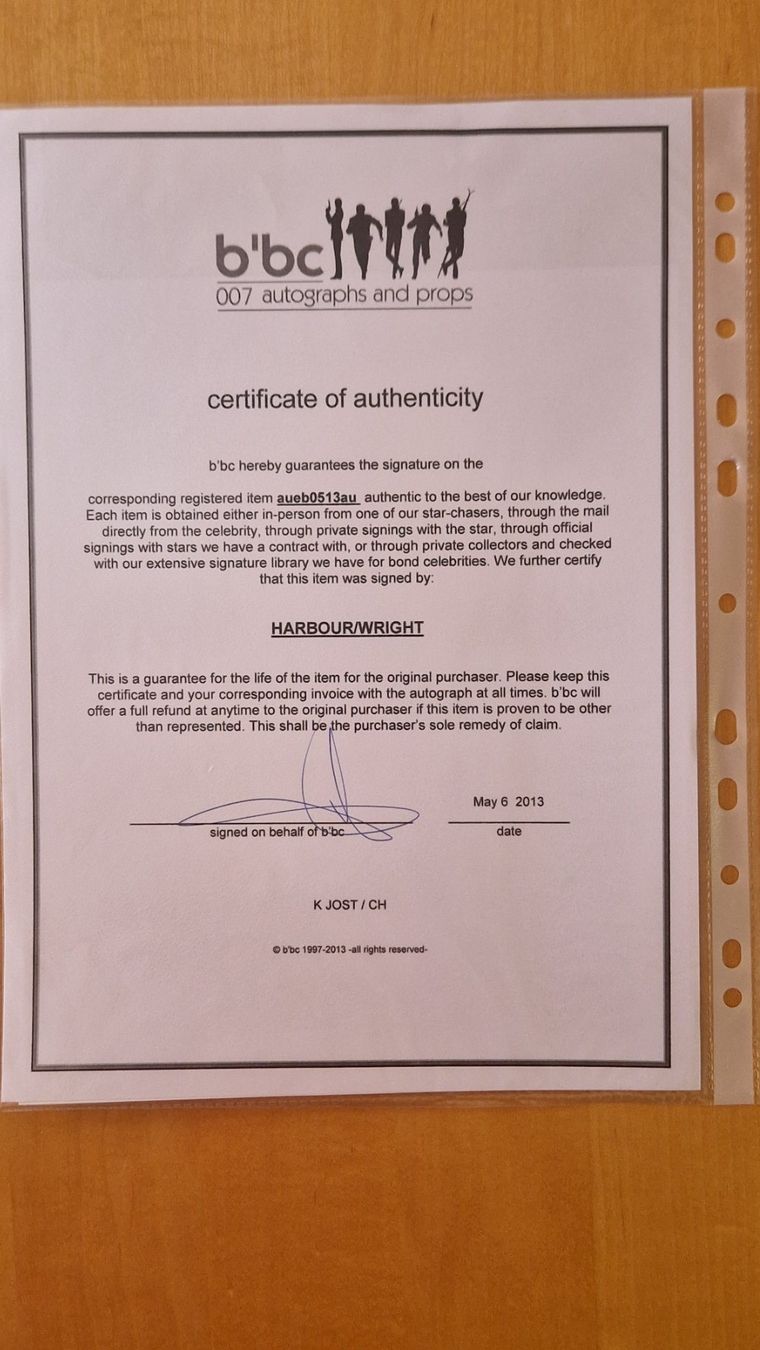 b'bc
007 autographs and props

certificate of authenticity

b'bc hereby guarantees the signature on the

corresponding registered item aueb0513au authentic to the best of our knowledge. Each item is obtained either in-person from one of our star-chasers, through the mail directly from the celebrity, through private signings with the star, through official signings with stars we have a contract with, or through private collectors and checked with our extensive signature library we have for bond celebrities. We further certify that this item was signed by:

HARBOUR/WRIGHT

This is a guarantee for the life of the item for the original purchaser. Please keep this certificate and your corresponding invoice with the autograph at all times. b'bc will offer a full refund at anytime to the original purchaser if this item is proven to be other than represented. This shall be the purchaser's sole remedy of claim.

signed on behalf of b'bc

May 6 2013
date

K JOST / CH

© b'bc 1997-2013 -all rights reserved-